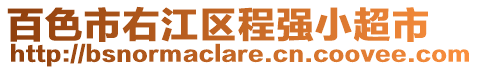 百色市右江区程强小超市
http://bsnormaclare.cn.coovee.com